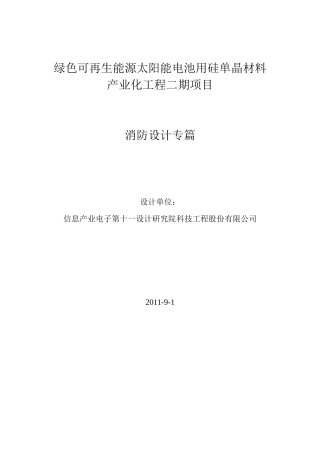 绿色可再生能源太阳能电池用硅单晶材料
产业化工程二期项目

消防设计专篇

设计单位：

信息产业电子第十一设计研究院科技工程股份有限公司

2011-9-1